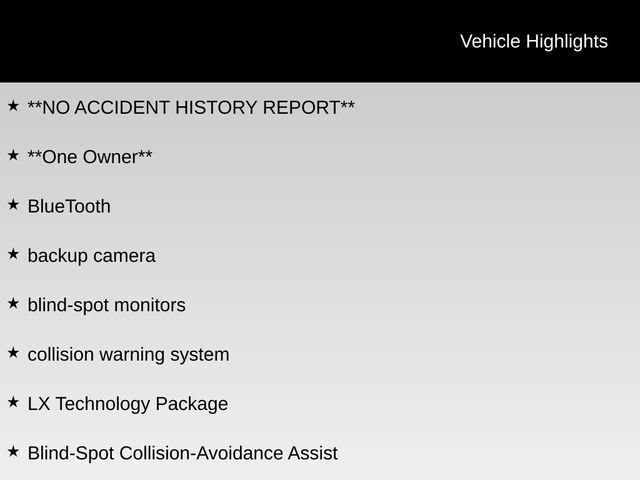 Vehicle Highlights

★ **NO ACCIDENT HISTORY REPORT**

★ **One Owner**

★ BlueTooth

★ backup camera

★ blind-spot monitors

★ collision warning system

★ LX Technology Package

★ Blind-Spot Collision-Avoidance Assist